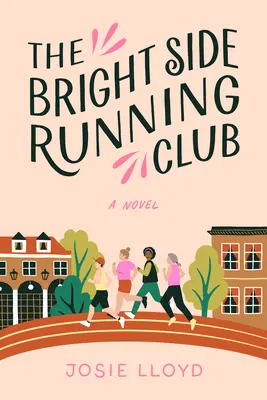 THE BRIGHT SIDE RUNNING CLUB

A NOVEL

JOSIE LLOYD